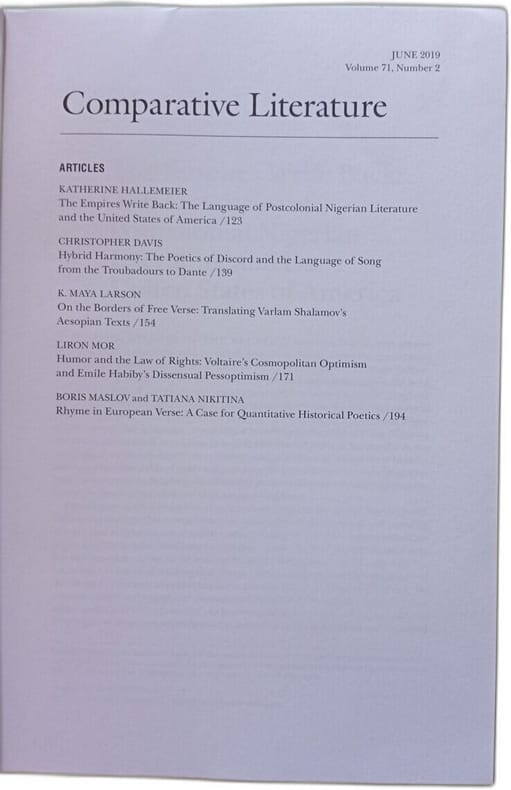 JUNE 2019
Volume 71, Number 2

Comparative Literature

ARTICLES

KATHERINE HALLEMEIER
The Empires Write Back: The Language of Postcolonial Nigerian Literature and the United States of America /123

CHRISTOPHER DAVIS
Hybrid Harmony: The Poetics of Discord and the Language of Song from the Troubadours to Dante /139

K. MAYA LARSON
On the Borders of Free Verse: Translating Varlam Shalamov's Aesopian Texts /154

LIRON MOR
Humor and the Law of Rights: Voltaire's Cosmopolitan Optimism and Emile Habiby's Dissensual Pessoptimism /171

BORIS MASLOV and TATIANA NIKITINA
Rhyme in European Verse: A Case for Quantitative Historical Poetics /194